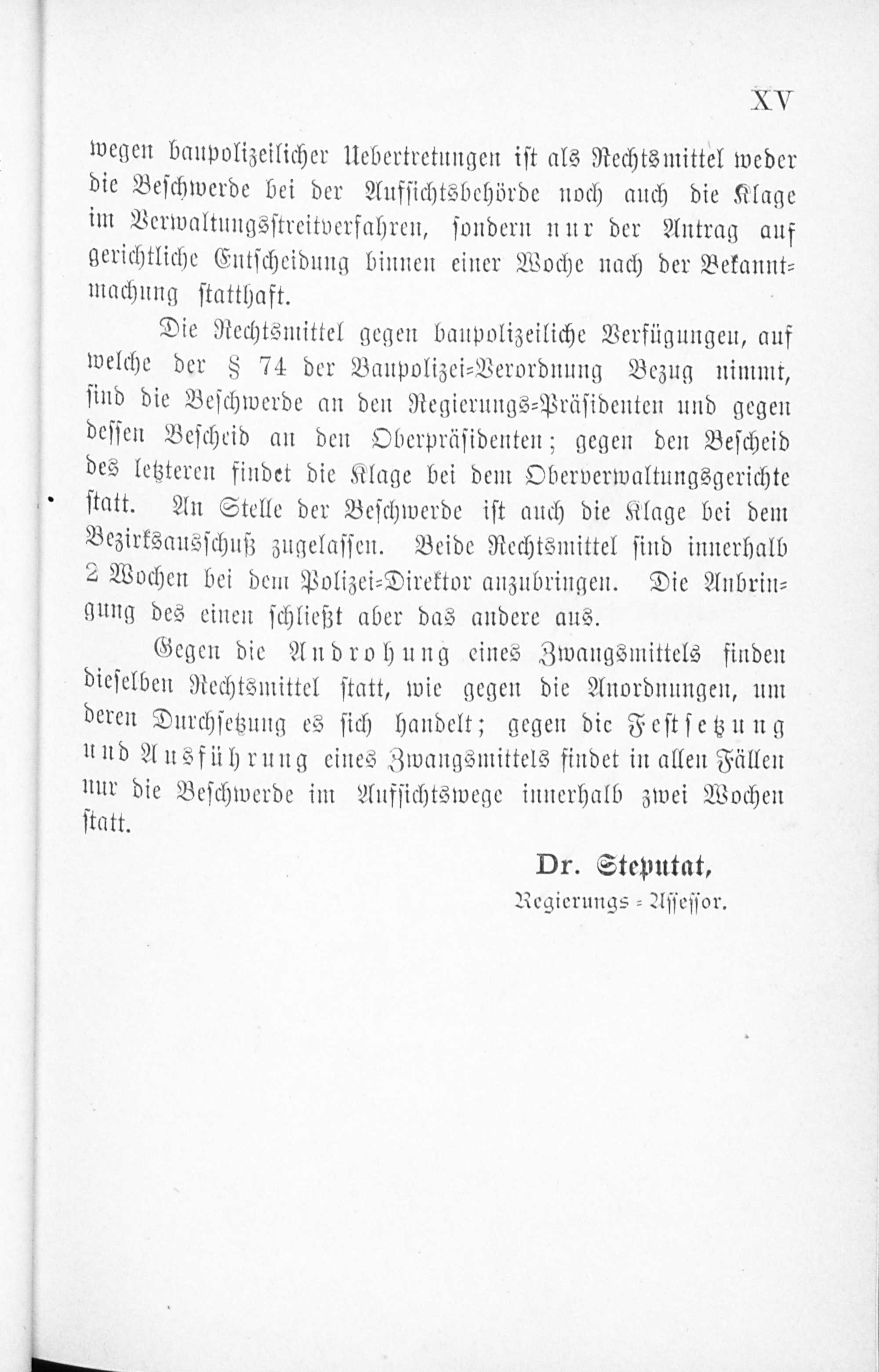 XV

wegen baupolizeilicher Uebertretungen ist als Rechtsmittel weder die Beschwerde bei der Aufsichtsbehörde noch auch die Klage im Verwaltungsstreitverfahren, sondern nur der Antrag auf gerichtliche Entscheidung binnen einer Woche nach der Bekanntmachung statthaft.

Die Rechtsmittel gegen baupolizeiliche Verfügungen, auf welche der § 74 der Baupolizei-Verordnung Bezug nimmt, sind die Beschwerde an den Regierungs-Präsidenten und gegen dessen Bescheid an den Oberpräsidenten; gegen den Bescheid des letzteren findet die Klage bei dem Oberverwaltungsgerichte statt. An Stelle der Beschwerde ist auch die Klage bei dem Bezirksausschuß zugelassen. Beide Rechtsmittel sind innerhalb 2 Wochen bei dem Polizei-Direktor anzubringen. Die Anbringung des einen schließt aber das andere aus.

Gegen die Androhung eines Zwangsmittels finden dieselben Rechtsmittel statt, wie gegen die Anordnungen, um deren Durchsetzung es sich handelt; gegen die Festsetzung und Ausführung eines Zwangsmittels findet in allen Fällen nur die Beschwerde im Aufsichtswege innerhalb zwei Wochen statt.

Dr. Steputat,
Regierungs-Assessor.